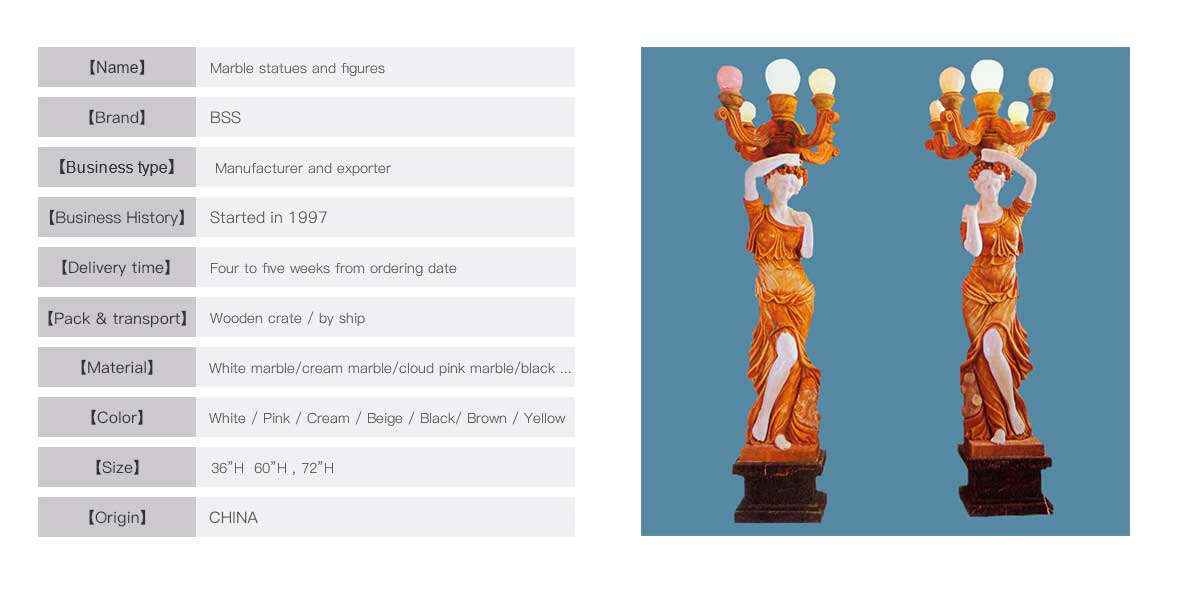 【Name】 Marble statues and figures

【Brand】 BSS

【Business type】 Manufacturer and exporter

【Business History】 Started in 1997

【Delivery time】 Four to five weeks from ordering date

【Pack & transport】 Wooden crate / by ship

【Material】 White marble/cream marble/cloud pink marble/black ...

【Color】 White / Pink / Cream / Beige / Black/ Brown / Yellow

【Size】 36"H 60"H , 72"H

【Origin】 CHINA